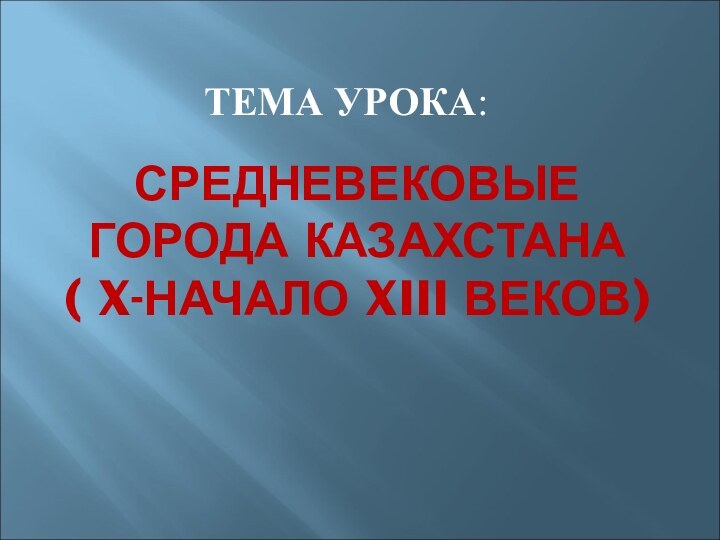 ТЕМА УРОКА:

СРЕДНЕВЕКОВЫЕ ГОРОДА КАЗАХСТАНА ( X-НАЧАЛО XIII ВЕКОВ)